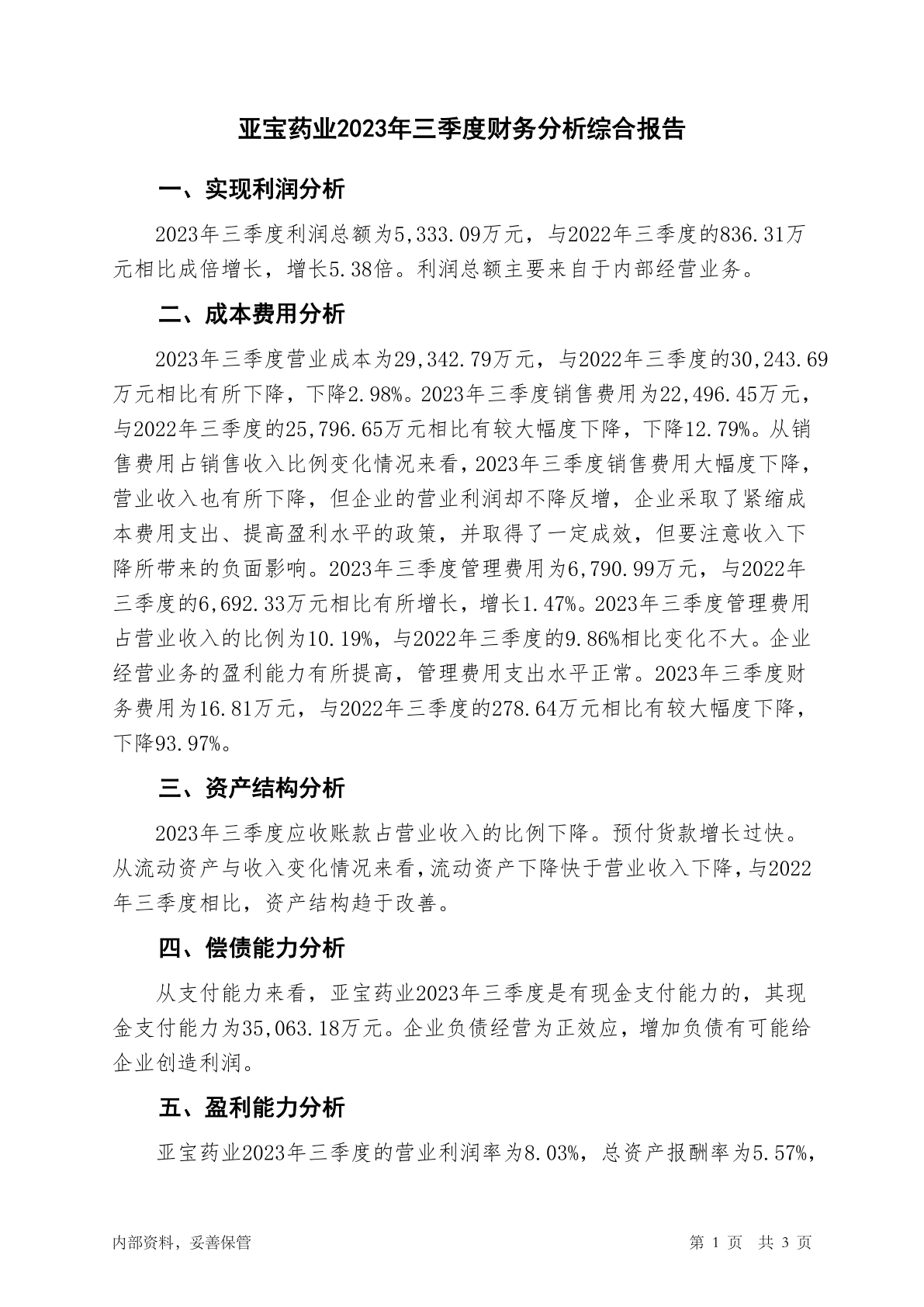 亚宝药业2023年三季度财务分析综合报告

一、实现利润分析

2023年三季度利润总额为5,333.09万元，与2022年三季度的836.31万元相比成倍增长，增长5.38倍。利润总额主要来自于内部经营业务。

二、成本费用分析

2023年三季度营业成本为29,342.79万元，与2022年三季度的30,243.69万元相比有所下降，下降2.98%。2023年三季度销售费用为22,496.45万元，与2022年三季度的25,796.65万元相比有较大幅度下降，下降12.79%。从销售费用占销售收入比例变化情况来看，2023年三季度销售费用大幅度下降，营业收入也有所下降，但企业的营业利润却不降反增，企业采取了紧缩成本费用支出、提高盈利水平的政策，并取得了一定成效，但要注意收入下降所带来的负面影响。2023年三季度管理费用为6,790.99万元，与2022年三季度的6,692.33万元相比有所增长，增长1.47%。2023年三季度管理费用占营业收入的比例为10.19%，与2022年三季度的9.86%相比变化不大。企业经营业务的盈利能力有所提高，管理费用支出水平正常。2023年三季度财务费用为16.81万元，与2022年三季度的278.64万元相比有较大幅度下降，下降93.97%。

三、资产结构分析

2023年三季度应收账款占营业收入的比例下降。预付货款增长过快。从流动资产与收入变化情况来看，流动资产下降快于营业收入下降，与2022年三季度相比，资产结构趋于改善。

四、偿债能力分析

从支付能力来看，亚宝药业2023年三季度是有现金支付能力的，其现金支付能力为35,063.18万元。企业负债经营为正效应，增加负债有可能给企业创造利润。

五、盈利能力分析

亚宝药业2023年三季度的营业利润率为8.03%，总资产报酬率为5.57%，

内部资料，妥善保管　　第 1 页　共 3 页